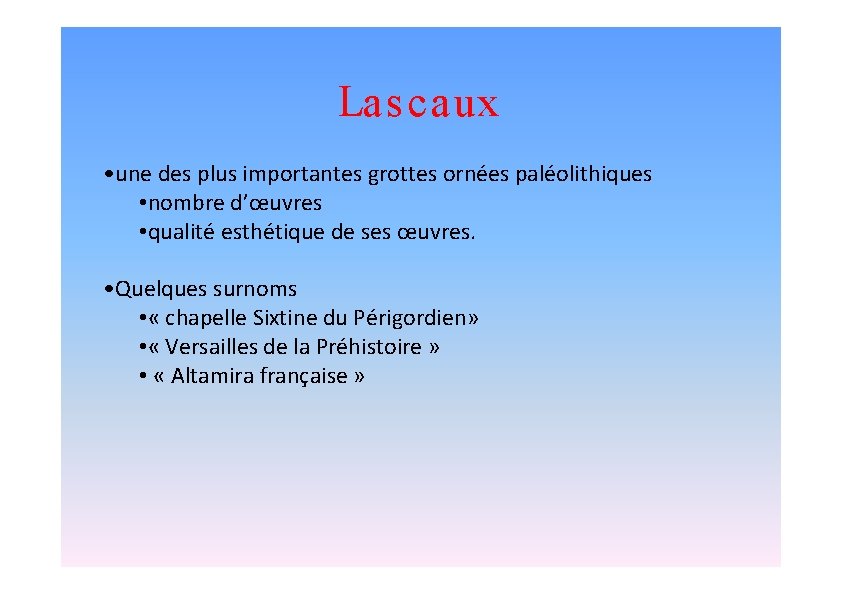 Lascaux

•une des plus importantes grottes ornées paléolithiques
•nombre d'œuvres
•qualité esthétique de ses œuvres.

•Quelques surnoms
•« chapelle Sixtine du Périgordien»
•« Versailles de la Préhistoire »
• « Altamira française »